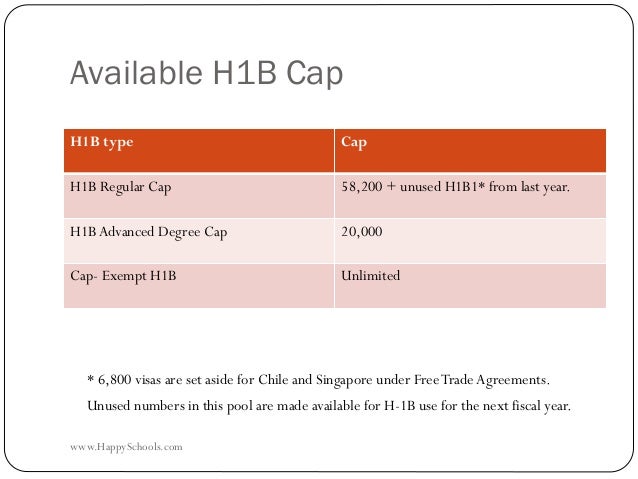 Available H1B Cap

| H1B type | Cap |
|---|---|
| H1B Regular Cap | 58,200 + unused H1B1* from last year. |
| H1B Advanced Degree Cap | 20,000 |
| Cap- Exempt H1B | Unlimited |

* 6,800 visas are set aside for Chile and Singapore under Free Trade Agreements. Unused numbers in this pool are made available for H-1B use for the next fiscal year.

www.HappySchools.com